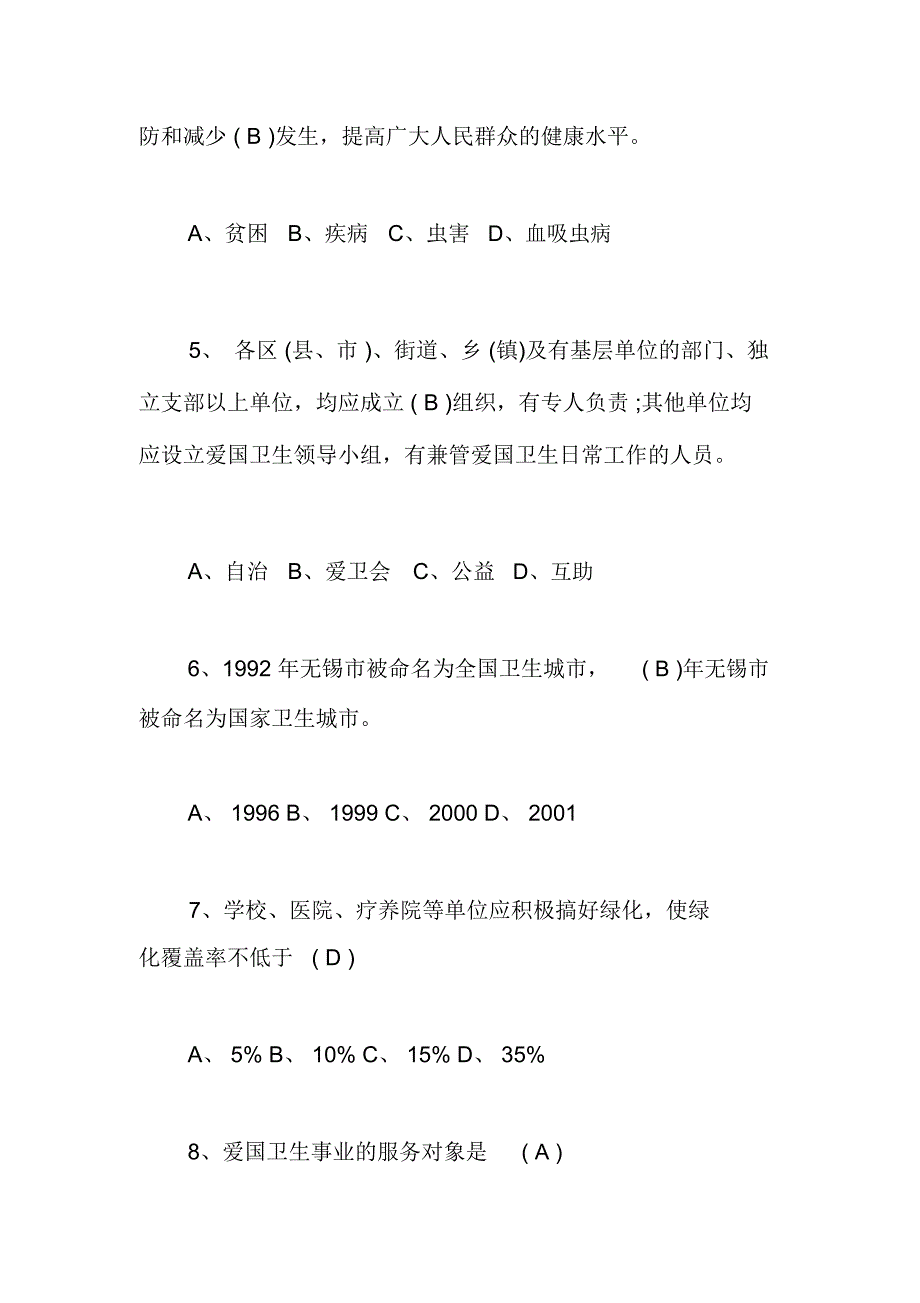 防和减少 ( B )发生，提高广大人民群众的健康水平。

A、贫困 B、疾病 C、虫害 D、血吸虫病

5、 各区 (县、市 )、街道、乡 (镇)及有基层单位的部门、独立支部以上单位，均应成立 ( B )组织，有专人负责 ;其他单位均应设立爱国卫生领导小组，有兼管爱国卫生日常工作的人员。

A、自治 B、爱卫会 C、公益 D、互助

6、1992 年无锡市被命名为全国卫生城市， ( B )年无锡市被命名为国家卫生城市。

A、 1996 B、 1999 C、 2000 D、 2001

7、学校、医院、疗养院等单位应积极搞好绿化，使绿化覆盖率不低于 ( D )

A、 5% B、 10% C、 15% D、 35%

8、爱国卫生事业的服务对象是 ( A )